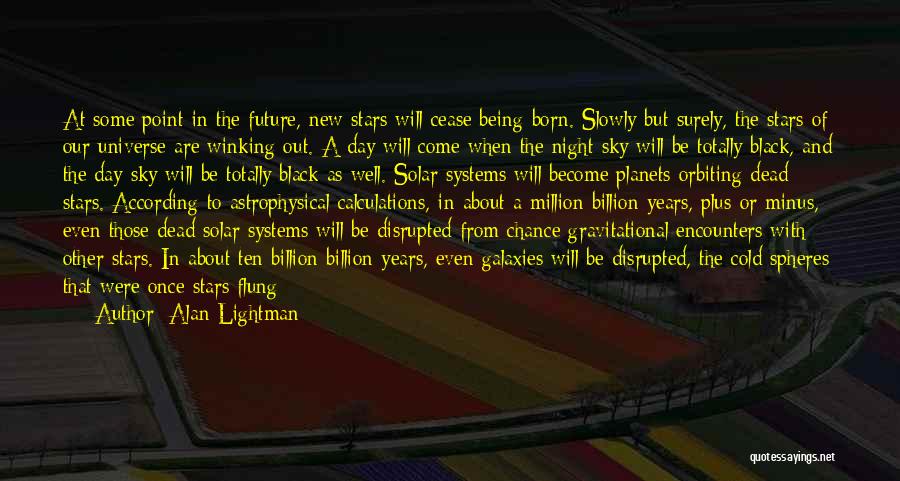 At some point in the future, new stars will cease being born. Slowly but surely, the stars of our universe are winking out. A day will come when the night sky will be totally black, and the day sky will be totally black as well. Solar systems will become planets orbiting dead stars. According to astrophysical calculations, in about a million billion years, plus or minus, even those dead solar systems will be disrupted from chance gravitational encounters with other stars. In about ten billion billion years, even galaxies will be disrupted, the cold spheres that were once stars flung

Author: Alan Lightman

quotessayings.net